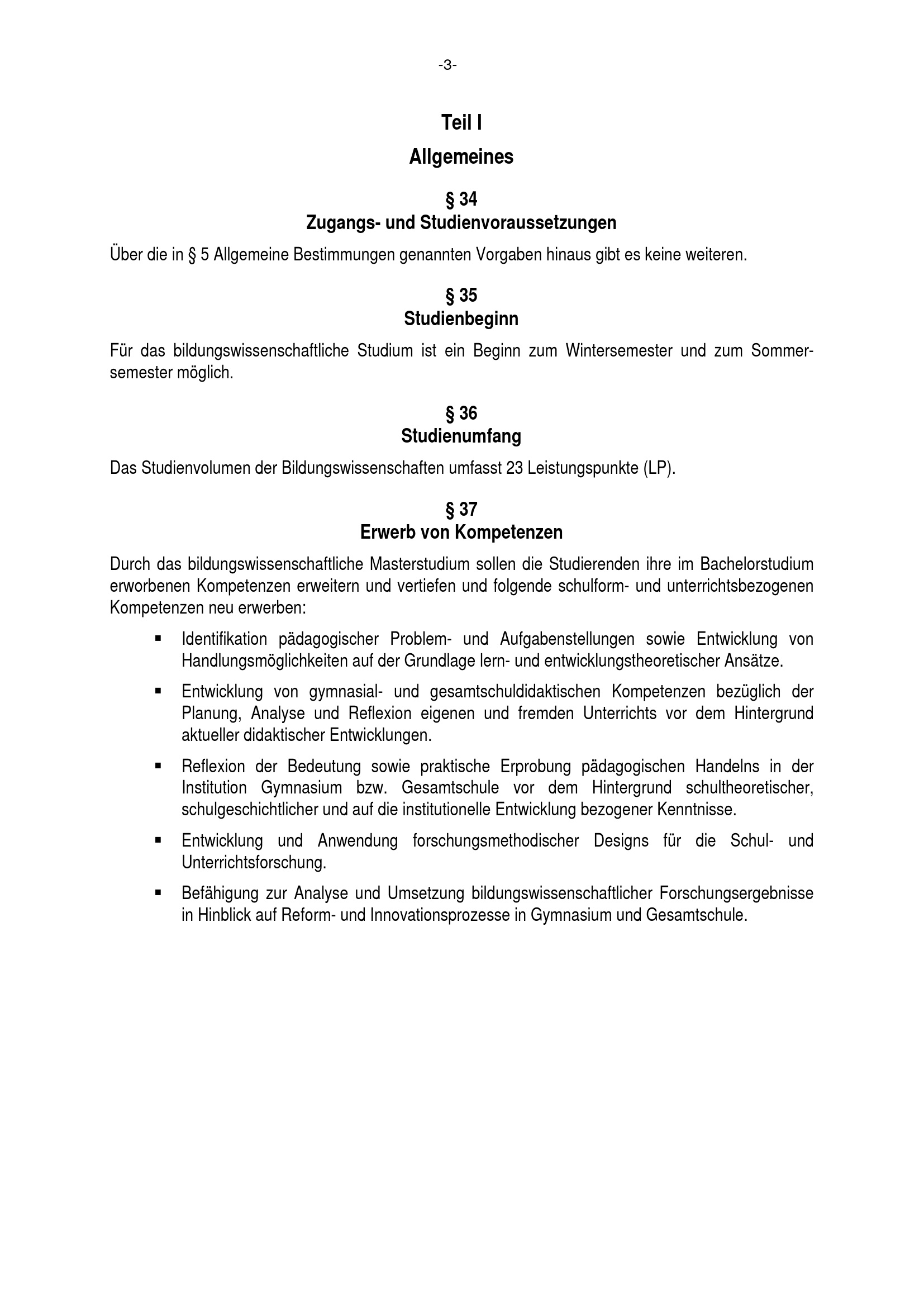 -3-

Teil I

Allgemeines

§ 34
Zugangs- und Studienvoraussetzungen

Über die in § 5 Allgemeine Bestimmungen genannten Vorgaben hinaus gibt es keine weiteren.

§ 35
Studienbeginn

Für das bildungswissenschaftliche Studium ist ein Beginn zum Wintersemester und zum Sommersemester möglich.

§ 36
Studienumfang

Das Studienvolumen der Bildungswissenschaften umfasst 23 Leistungspunkte (LP).

§ 37
Erwerb von Kompetenzen

Durch das bildungswissenschaftliche Masterstudium sollen die Studierenden ihre im Bachelorstudium erworbenen Kompetenzen erweitern und vertiefen und folgende schulform- und unterrichtsbezogenen Kompetenzen neu erwerben:

▪ Identifikation pädagogischer Problem- und Aufgabenstellungen sowie Entwicklung von Handlungsmöglichkeiten auf der Grundlage lern- und entwicklungstheoretischer Ansätze.

▪ Entwicklung von gymnasial- und gesamtschuldidaktischen Kompetenzen bezüglich der Planung, Analyse und Reflexion eigenen und fremden Unterrichts vor dem Hintergrund aktueller didaktischer Entwicklungen.

▪ Reflexion der Bedeutung sowie praktische Erprobung pädagogischen Handelns in der Institution Gymnasium bzw. Gesamtschule vor dem Hintergrund schultheoretischer, schulgeschichtlicher und auf die institutionelle Entwicklung bezogener Kenntnisse.

▪ Entwicklung und Anwendung forschungsmethodischer Designs für die Schul- und Unterrichtsforschung.

▪ Befähigung zur Analyse und Umsetzung bildungswissenschaftlicher Forschungsergebnisse in Hinblick auf Reform- und Innovationsprozesse in Gymnasium und Gesamtschule.